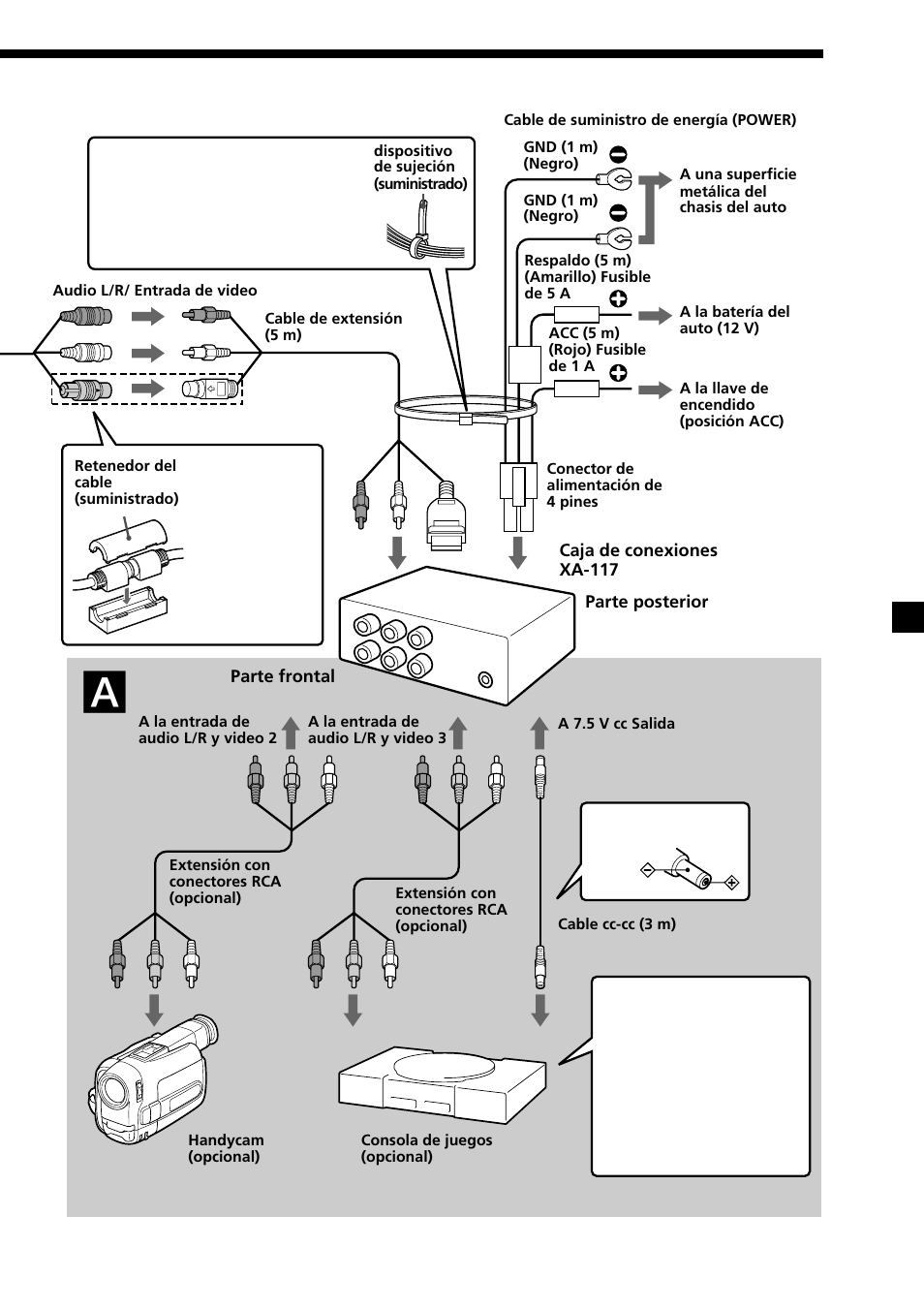 Cable de suministro de energía (POWER)

dispositivo de sujeción (suministrado)

GND (1 m) (Negro)

GND (1 m) (Negro)

A una superficie metálica del chasis del auto

Respaldo (5 m) (Amarillo) Fusible de 5 A

A la batería del auto (12 V)

ACC (5 m) (Rojo) Fusible de 1 A

A la llave de encendido (posición ACC)

Audio L/R/ Entrada de video

Cable de extensión (5 m)

Retenedor del cable (suministrado)

Conector de alimentación de 4 pines

Caja de conexiones XA-117

Parte posterior

A

Parte frontal

A la entrada de audio L/R y video 2

A la entrada de audio L/R y video 3

A 7.5 V cc Salida

Extensión con conectores RCA (opcional)

Extensión con conectores RCA (opcional)

Cable cc-cc (3 m)

Handycam (opcional)

Consola de juegos (opcional)